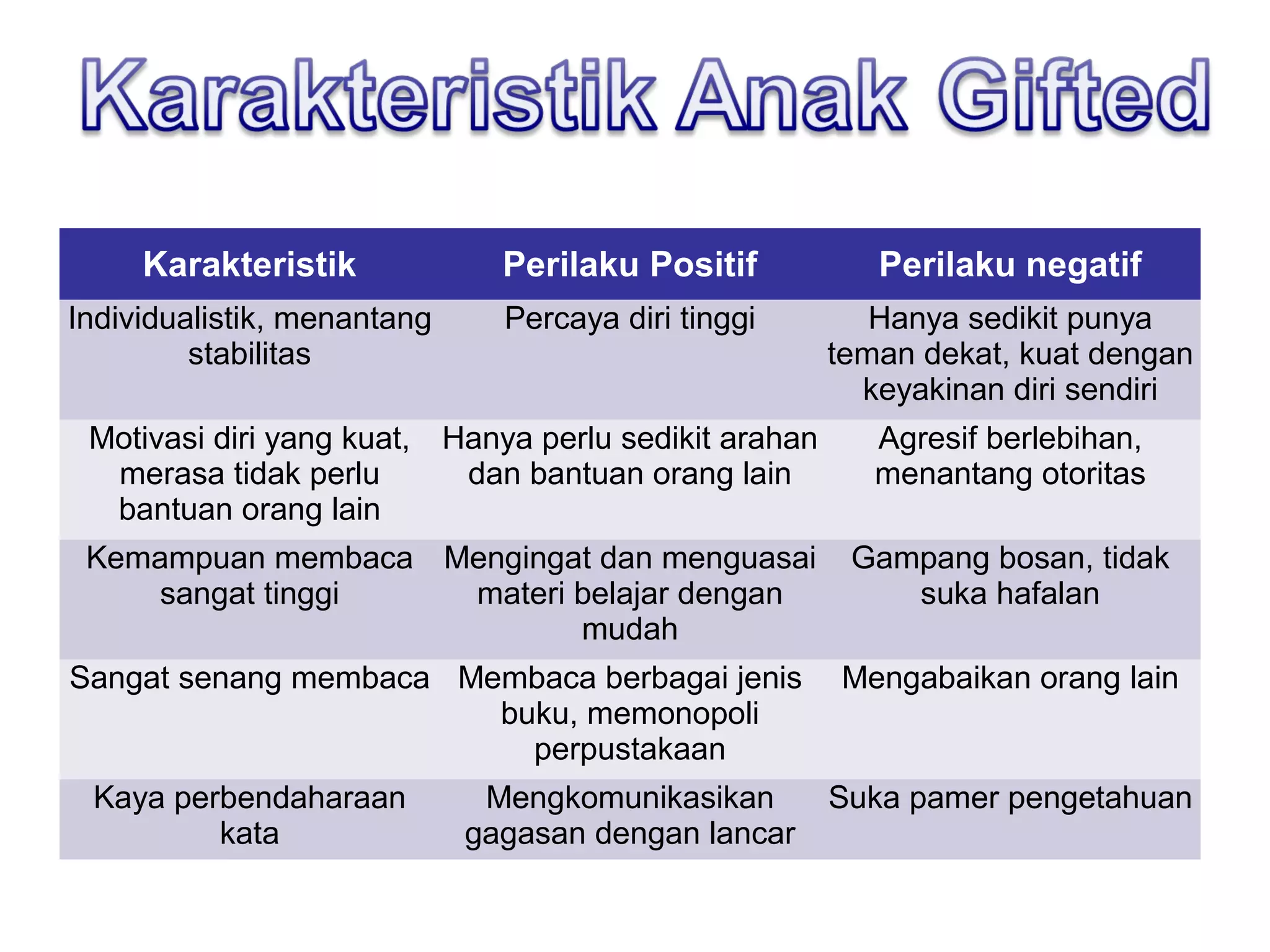 Karakteristik Anak Gifted

| Karakteristik | Perilaku Positif | Perilaku negatif |
|---|---|---|
| Individualistik, menantang stabilitas | Percaya diri tinggi | Hanya sedikit punya teman dekat, kuat dengan keyakinan diri sendiri |
| Motivasi diri yang kuat, merasa tidak perlu bantuan orang lain | Hanya perlu sedikit arahan dan bantuan orang lain | Agresif berlebihan, menantang otoritas |
| Kemampuan membaca sangat tinggi | Mengingat dan menguasai materi belajar dengan mudah | Gampang bosan, tidak suka hafalan |
| Sangat senang membaca | Membaca berbagai jenis buku, memonopoli perpustakaan | Mengabaikan orang lain |
| Kaya perbendaharaan kata | Mengkomunikasikan gagasan dengan lancar | Suka pamer pengetahuan |